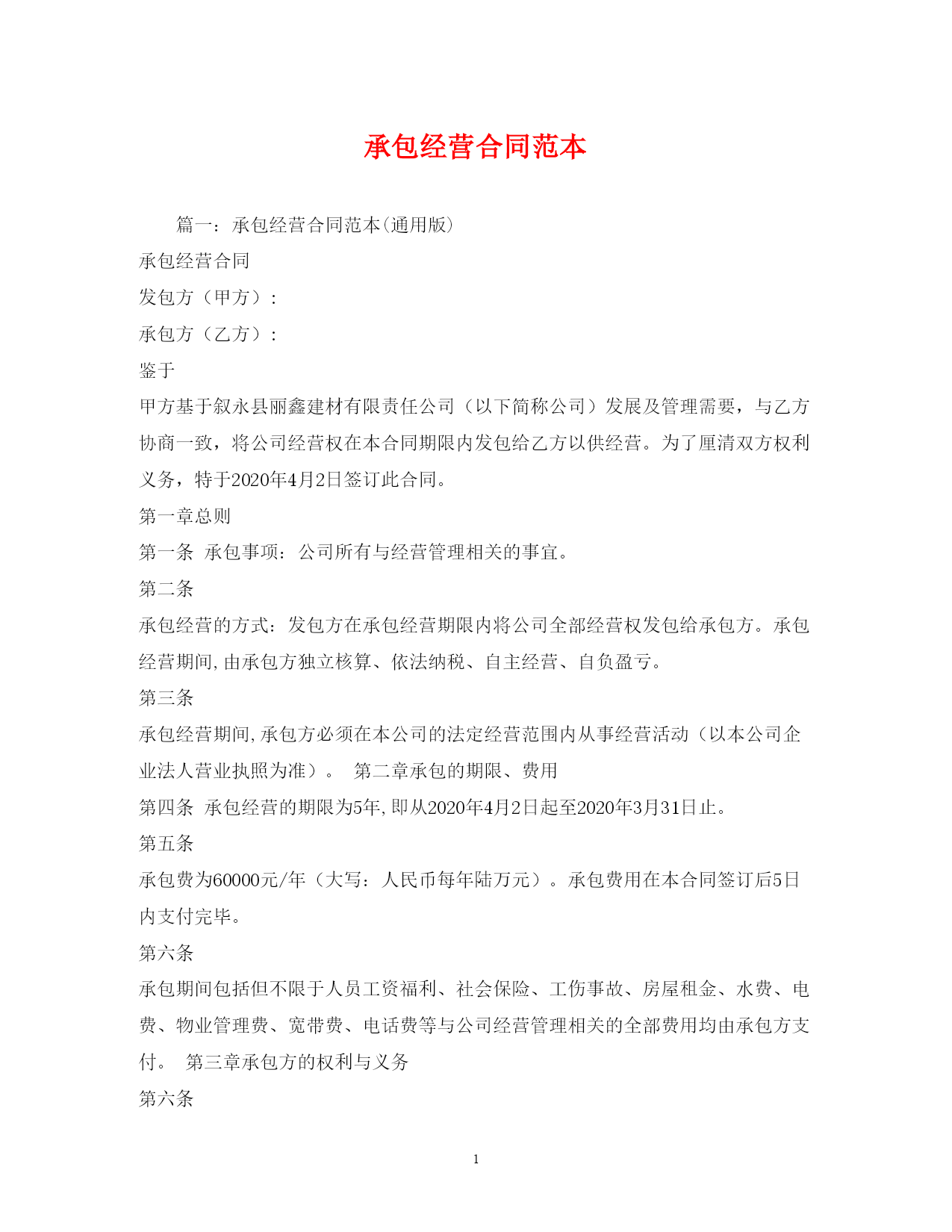 承包经营合同范本

篇一：承包经营合同范本(通用版)

承包经营合同

发包方（甲方）：

承包方（乙方）：

鉴于

甲方基于叙永县丽鑫建材有限责任公司（以下简称公司）发展及管理需要，与乙方协商一致，将公司经营权在本合同期限内发包给乙方以供经营。为了厘清双方权利义务，特于2020年4月2日签订此合同。

第一章总则

第一条 承包事项：公司所有与经营管理相关的事宜。

第二条

承包经营的方式：发包方在承包经营期限内将公司全部经营权发包给承包方。承包经营期间,由承包方独立核算、依法纳税、自主经营、自负盈亏。

第三条

承包经营期间,承包方必须在本公司的法定经营范围内从事经营活动（以本公司企业法人营业执照为准）。 第二章承包的期限、费用

第四条 承包经营的期限为5年,即从2020年4月2日起至2020年3月31日止。

第五条

承包费为60000元/年（大写：人民币每年陆万元）。承包费用在本合同签订后5日内支付完毕。

第六条

承包期间包括但不限于人员工资福利、社会保险、工伤事故、房屋租金、水费、电费、物业管理费、宽带费、电话费等与公司经营管理相关的全部费用均由承包方支付。 第三章承包方的权利与义务

第六条

1